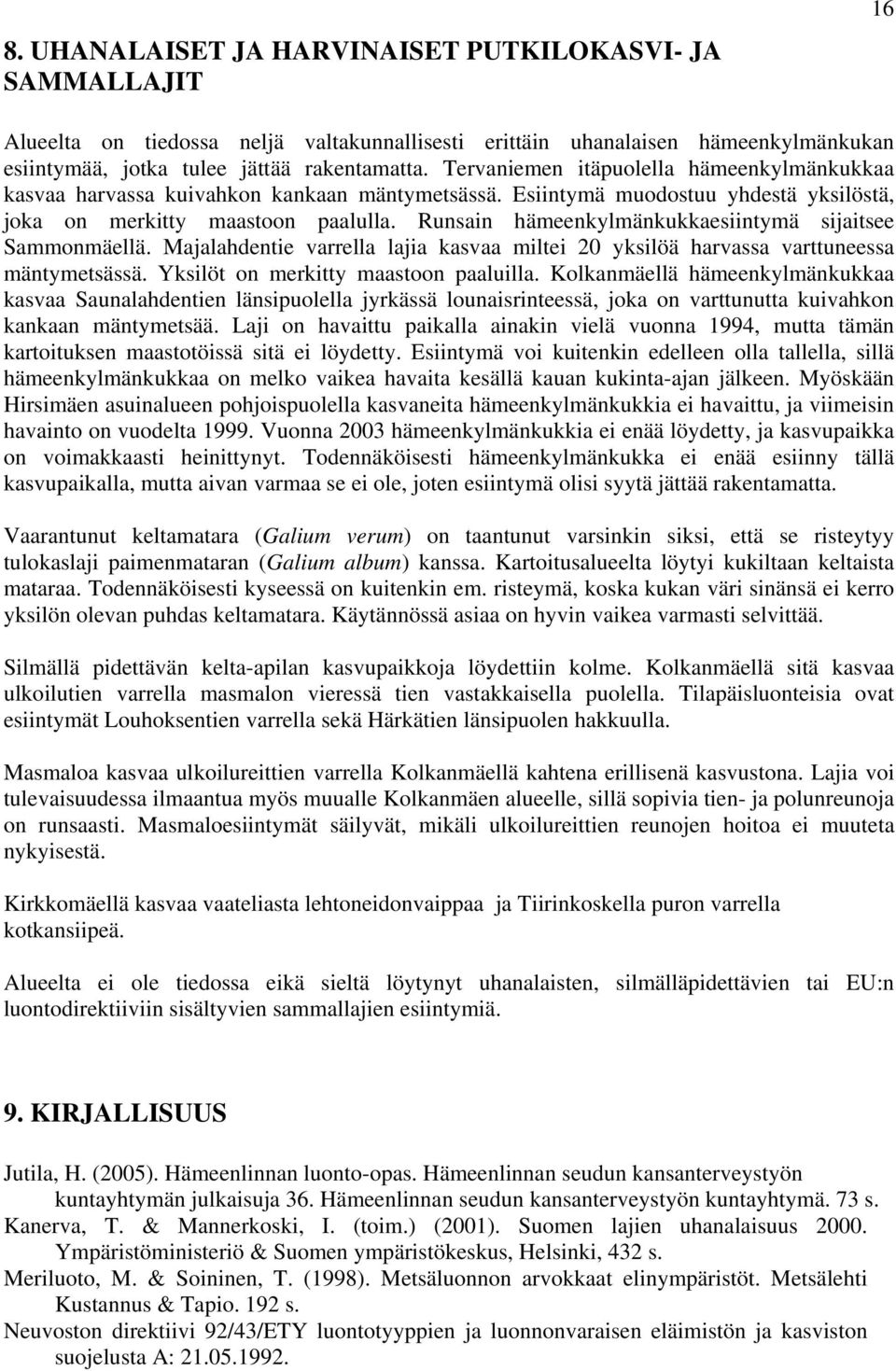 16

8. UHANALAISET JA HARVINAISET PUTKILOKASVI- JA SAMMALLAJIT

Alueelta on tiedossa neljä valtakunnallisesti erittäin uhanalaisen hämeenkylmänkukan esiintymää, jotka tulee jättää rakentamatta. Tervaniemen itäpuolella hämeenkylmänkukkaa kasvaa harvassa kuivahkon kankaan mäntymetsässä. Esiintymä muodostuu yhdestä yksilöstä, joka on merkitty maastoon paalulla. Runsain hämeenkylmänkukkaesiintymä sijaitsee Sammonmäellä. Majalahdentie varrella lajia kasvaa miltei 20 yksilöä harvassa varttuneessa mäntymetsässä. Yksilöt on merkitty maastoon paaluilla. Kolkanmäellä hämeenkylmänkukkaa kasvaa Saunalahdentien länsipuolella jyrkässä lounaisrinteessä, joka on varttunutta kuivahkon kankaan mäntymetsää. Laji on havaittu paikalla ainakin vielä vuonna 1994, mutta tämän kartoituksen maastotöissä sitä ei löydetty. Esiintymä voi kuitenkin edelleen olla tallella, sillä hämeenkylmänkukkaa on melko vaikea havaita kesällä kauan kukinta-ajan jälkeen. Myöskään Hirsimäen asuinalueen pohjoispuolella kasvaneita hämeenkylmänkukkia ei havaittu, ja viimeisin havainto on vuodelta 1999. Vuonna 2003 hämeenkylmänkukkia ei enää löydetty, ja kasvupaikka on voimakkaasti heinittynyt. Todennäköisesti hämeenkylmänkukka ei enää esiinny tällä kasvupaikalla, mutta aivan varmaa se ei ole, joten esiintymä olisi syytä jättää rakentamatta.

Vaarantunut keltamatara (Galium verum) on taantunut varsinkin siksi, että se risteytyy tulokaslaji paimenmataran (Galium album) kanssa. Kartoitusalueelta löytyi kukiltaan keltaista mataraa. Todennäköisesti kyseessä on kuitenkin em. risteymä, koska kukan väri sinänsä ei kerro yksilön olevan puhdas keltamatara. Käytännössä asiaa on hyvin vaikea varmasti selvittää.

Silmällä pidettävän kelta-apilan kasvupaikkoja löydettiin kolme. Kolkanmäellä sitä kasvaa ulkoilutien varrella masmalon vieressä tien vastakkaisella puolella. Tilapäisluonteisia ovat esiintymät Louhoksentien varrella sekä Härkätien länsipuolen hakkuulla.

Masmaloa kasvaa ulkoilureittien varrella Kolkanmäellä kahtena erillisenä kasvustona. Lajia voi tulevaisuudessa ilmaantua myös muualle Kolkanmäen alueelle, sillä sopivia tien- ja polunreunoja on runsaasti. Masmaloesiintymät säilyvät, mikäli ulkoilureittien reunojen hoitoa ei muuteta nykyisestä.

Kirkkomäellä kasvaa vaateliasta lehtoneidonvaippaa ja Tiirinkoskella puron varrella kotkansiipeä.

Alueelta ei ole tiedossa eikä sieltä löytynyt uhanalaisten, silmälläpidettävien tai EU:n luontodirektiiviin sisältyvien sammallajien esiintymiä.

9. KIRJALLISUUS

Jutila, H. (2005). Hämeenlinnan luonto-opas. Hämeenlinnan seudun kansanterveystyön kuntayhtymän julkaisuja 36. Hämeenlinnan seudun kansanterveystyön kuntayhtymä. 73 s.
Kanerva, T. & Mannerkoski, I. (toim.) (2001). Suomen lajien uhanalaisuus 2000. Ympäristöministeriö & Suomen ympäristökeskus, Helsinki, 432 s.
Meriluoto, M. & Soininen, T. (1998). Metsäluonnon arvokkaat elinympäristöt. Metsälehti Kustannus & Tapio. 192 s.
Neuvoston direktiivi 92/43/ETY luontotyyppien ja luonnonvaraisen eläimistön ja kasviston suojelusta A: 21.05.1992.